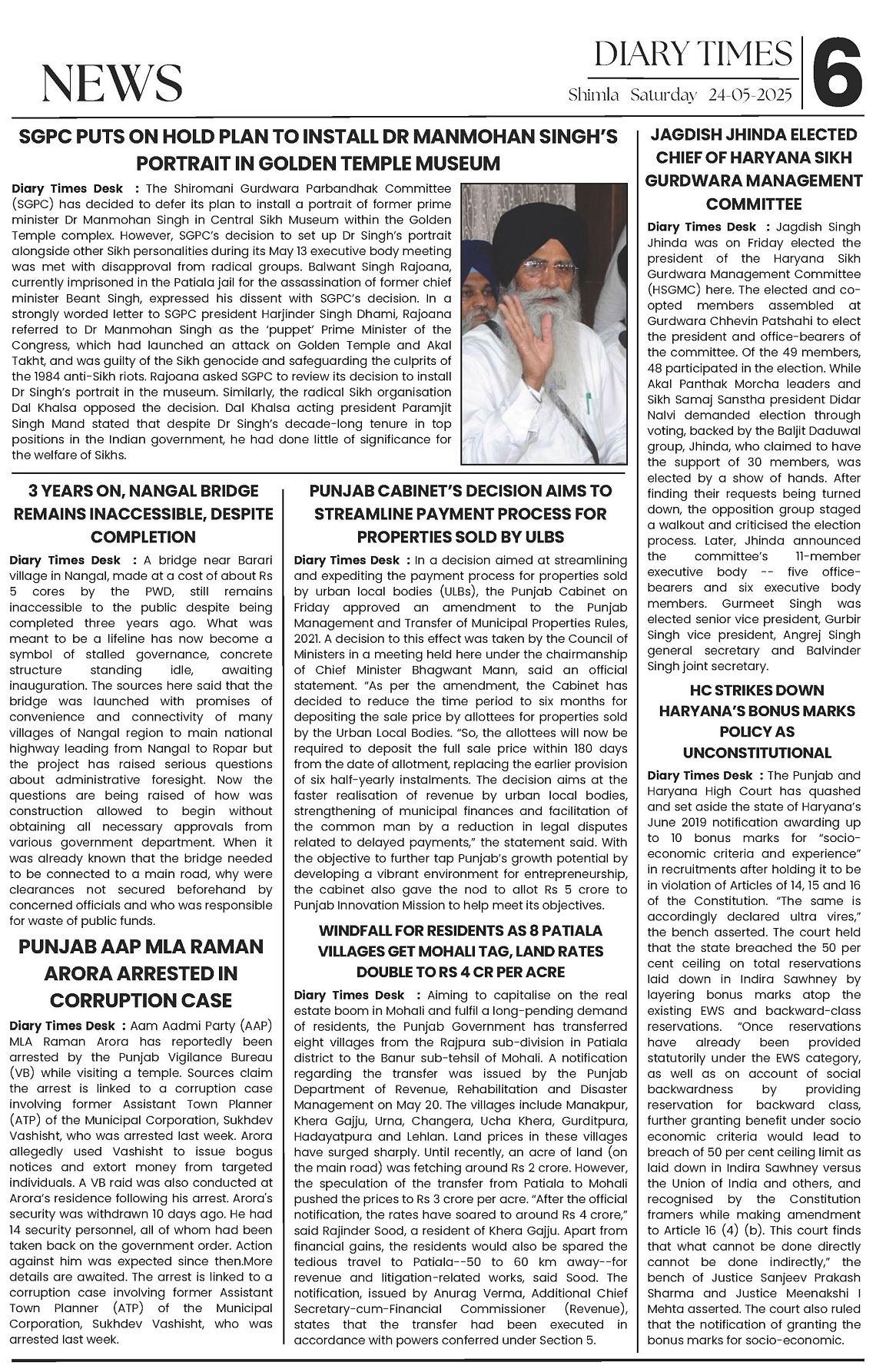 NEWS

DIARY TIMES
Shimla Saturday 24-05-2025
6

SGPC PUTS ON HOLD PLAN TO INSTALL DR MANMOHAN SINGH'S PORTRAIT IN GOLDEN TEMPLE MUSEUM

Diary Times Desk : The Shiromani Gurdwara Parbandhak Committee (SGPC) has decided to defer its plan to install a portrait of former prime minister Dr Manmohan Singh in Central Sikh Museum within the Golden Temple complex. However, SGPC's decision to set up Dr Singh's portrait alongside other Sikh personalities during its May 13 executive body meeting was met with disapproval from radical groups. Balwant Singh Rajoana, currently imprisoned in the Patiala jail for the assassination of former chief minister Beant Singh, expressed his dissent with SGPC's decision. In a strongly worded letter to SGPC president Harjinder Singh Dhami, Rajoana referred to Dr Manmohan Singh as the 'puppet' Prime Minister of the Congress, which had launched an attack on Golden Temple and Akal Takht, and was guilty of the Sikh genocide and safeguarding the culprits of the 1984 anti-Sikh riots. Rajoana asked SGPC to review its decision to install Dr Singh's portrait in the museum. Similarly, the radical Sikh organisation Dal Khalsa opposed the decision. Dal Khalsa acting president Paramjit Singh Mand stated that despite Dr Singh's decade-long tenure in top positions in the Indian government, he had done little of significance for the welfare of Sikhs.

3 YEARS ON, NANGAL BRIDGE REMAINS INACCESSIBLE, DESPITE COMPLETION

Diary Times Desk : A bridge near Barari village in Nangal, made at a cost of about Rs 5 cores by the PWD, still remains inaccessible to the public despite being completed three years ago. What was meant to be a lifeline has now become a symbol of stalled governance, concrete structure standing idle, awaiting inauguration. The sources here said that the bridge was launched with promises of convenience and connectivity of many villages of Nangal region to main national highway leading from Nangal to Ropar but the project has raised serious questions about administrative foresight. Now the questions are being raised of how was construction allowed to begin without obtaining all necessary approvals from various government department. When it was already known that the bridge needed to be connected to a main road, why were clearances not secured beforehand by concerned officials and who was responsible for waste of public funds.

PUNJAB AAP MLA RAMAN ARORA ARRESTED IN CORRUPTION CASE

Diary Times Desk : Aam Aadmi Party (AAP) MLA Raman Arora has reportedly been arrested by the Punjab Vigilance Bureau (VB) while visiting a temple. Sources claim the arrest is linked to a corruption case involving former Assistant Town Planner (ATP) of the Municipal Corporation, Sukhdev Vashisht, who was arrested last week. Arora allegedly used Vashisht to issue bogus notices and extort money from targeted individuals. A VB raid was also conducted at Arora's residence following his arrest. Arora's security was withdrawn 10 days ago. He had 14 security personnel, all of whom had been taken back on the government order. Action against him was expected since then.More details are awaited. The arrest is linked to a corruption case involving former Assistant Town Planner (ATP) of the Municipal Corporation, Sukhdev Vashisht, who was arrested last week.

PUNJAB CABINET'S DECISION AIMS TO STREAMLINE PAYMENT PROCESS FOR PROPERTIES SOLD BY ULBS

Diary Times Desk : In a decision aimed at streamlining and expediting the payment process for properties sold by urban local bodies (ULBs), the Punjab Cabinet on Friday approved an amendment to the Punjab Management and Transfer of Municipal Properties Rules, 2021. A decision to this effect was taken by the Council of Ministers in a meeting held here under the chairmanship of Chief Minister Bhagwant Mann, said an official statement. "As per the amendment, the Cabinet has decided to reduce the time period to six months for depositing the sale price by allottees for properties sold by the Urban Local Bodies. "So, the allottees will now be required to deposit the full sale price within 180 days from the date of allotment, replacing the earlier provision of six half-yearly instalments. The decision aims at the faster realisation of revenue by urban local bodies, strengthening of municipal finances and facilitation of the common man by a reduction in legal disputes related to delayed payments," the statement said. With the objective to further tap Punjab's growth potential by developing a vibrant environment for entrepreneurship, the cabinet also gave the nod to allot Rs 5 crore to Punjab Innovation Mission to help meet its objectives.

WINDFALL FOR RESIDENTS AS 8 PATIALA VILLAGES GET MOHALI TAG, LAND RATES DOUBLE TO RS 4 CR PER ACRE

Diary Times Desk : Aiming to capitalise on the real estate boom in Mohali and fulfil a long-pending demand of residents, the Punjab Government has transferred eight villages from the Rajpura sub-division in Patiala district to the Banur sub-tehsil of Mohali. A notification regarding the transfer was issued by the Punjab Department of Revenue, Rehabilitation and Disaster Management on May 20. The villages include Manakpur, Khera Gajju, Urna, Changera, Ucha Khera, Gurditpura, Hadayatpura and Lehlan. Land prices in these villages have surged sharply. Until recently, an acre of land (on the main road) was fetching around Rs 2 crore. However, the speculation of the transfer from Patiala to Mohali pushed the prices to Rs 3 crore per acre. "After the official notification, the rates have soared to around Rs 4 crore," said Rajinder Sood, a resident of Khera Gajju. Apart from financial gains, the residents would also be spared the tedious travel to Patiala--50 to 60 km away--for revenue and litigation-related works, said Sood. The notification, issued by Anurag Verma, Additional Chief Secretary-cum-Financial Commissioner (Revenue), states that the transfer had been executed in accordance with powers conferred under Section 5.

JAGDISH JHINDA ELECTED CHIEF OF HARYANA SIKH GURDWARA MANAGEMENT COMMITTEE

Diary Times Desk : Jagdish Singh Jhinda was on Friday elected the president of the Haryana Sikh Gurdwara Management Committee (HSGMC) here. The elected and co-opted members assembled at Gurdwara Chhevin Patshahi to elect the president and office-bearers of the committee. Of the 49 members, 48 participated in the election. While Akal Panthak Morcha leaders and Sikh Samaj Sanstha president Didar Nalvi demanded election through voting, backed by the Baljit Daduwal group, Jhinda, who claimed to have the support of 30 members, was elected by a show of hands. After finding their requests being turned down, the opposition group staged a walkout and criticised the election process. Later, Jhinda announced the committee's 11-member executive body -- five office-bearers and six executive body members. Gurmeet Singh was elected senior vice president, Gurbir Singh vice president, Angrej Singh general secretary and Balvinder Singh joint secretary.

HC STRIKES DOWN HARYANA'S BONUS MARKS POLICY AS UNCONSTITUTIONAL

Diary Times Desk : The Punjab and Haryana High Court has quashed and set aside the state of Haryana's June 2019 notification awarding up to 10 bonus marks for "socio-economic criteria and experience" in recruitments after holding it to be in violation of Articles of 14, 15 and 16 of the Constitution. "The same is accordingly declared ultra vires," the bench asserted. The court held that the state breached the 50 per cent ceiling on total reservations laid down in Indira Sawhney by layering bonus marks atop the existing EWS and backward-class reservations. "Once reservations have already been provided statutorily under the EWS category, as well as on account of social backwardness by providing reservation for backward class, further granting benefit under socio economic criteria would lead to breach of 50 per cent ceiling limit as laid down in Indira Sawhney versus the Union of India and others, and recognised by the Constitution framers while making amendment to Article 16 (4) (b). This court finds that what cannot be done directly cannot be done indirectly," the bench of Justice Sanjeev Prakash Sharma and Justice Meenakshi I Mehta asserted. The court also ruled that the notification of granting the bonus marks for socio-economic.